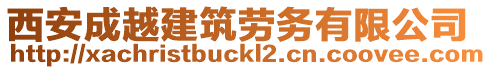 西安成越建筑劳务有限公司
http://xachristbuckl2.cn.coovee.com